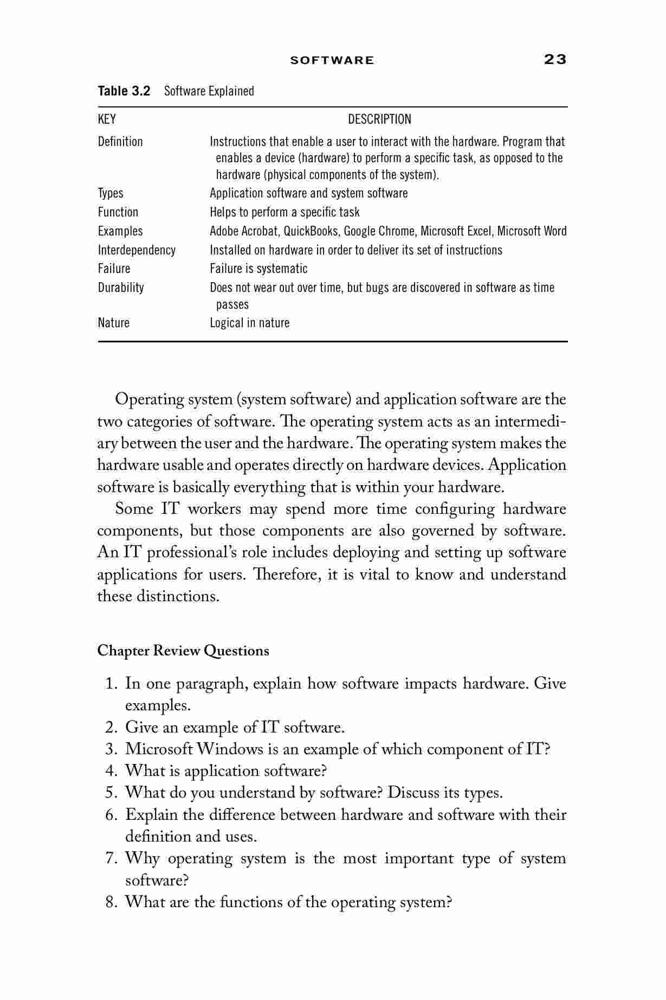 SOFTWARE 23

Table 3.2 Software Explained

| KEY | DESCRIPTION |
|---|---|
| Definition | Instructions that enable a user to interact with the hardware. Program that enables a device (hardware) to perform a specific task, as opposed to the hardware (physical components of the system). |
| Types | Application software and system software |
| Function | Helps to perform a specific task |
| Examples | Adobe Acrobat, QuickBooks, Google Chrome, Microsoft Excel, Microsoft Word |
| Interdependency | Installed on hardware in order to deliver its set of instructions |
| Failure | Failure is systematic |
| Durability | Does not wear out over time, but bugs are discovered in software as time passes |
| Nature | Logical in nature |

Operating system (system software) and application software are the two categories of software. The operating system acts as an intermediary between the user and the hardware. The operating system makes the hardware usable and operates directly on hardware devices. Application software is basically everything that is within your hardware.

Some IT workers may spend more time configuring hardware components, but those components are also governed by software. An IT professional's role includes deploying and setting up software applications for users. Therefore, it is vital to know and understand these distinctions.

Chapter Review Questions

1. In one paragraph, explain how software impacts hardware. Give examples.
2. Give an example of IT software.
3. Microsoft Windows is an example of which component of IT?
4. What is application software?
5. What do you understand by software? Discuss its types.
6. Explain the difference between hardware and software with their definition and uses.
7. Why operating system is the most important type of system software?
8. What are the functions of the operating system?